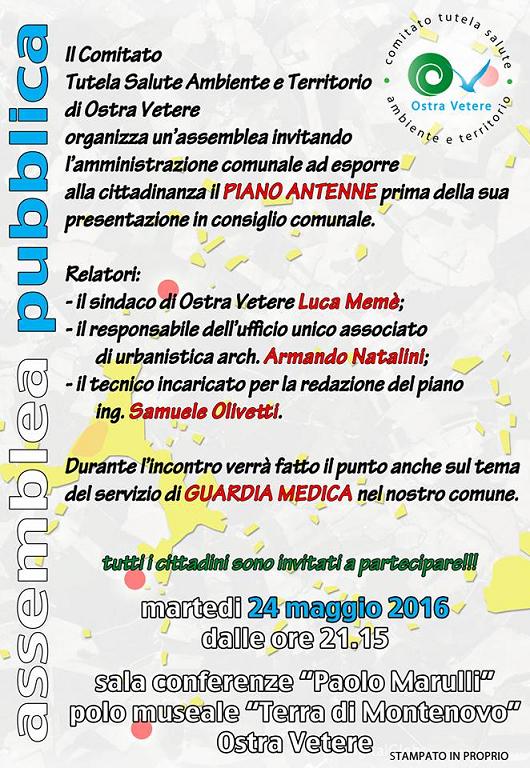 assemblea pubblica

comitato tutela salute ambiente e territorio
Ostra Vetere

Il Comitato
Tutela Salute Ambiente e Territorio
di Ostra Vetere
organizza un'assemblea invitando l'amministrazione comunale ad esporre alla cittadinanza il PIANO ANTENNE prima della sua presentazione in consiglio comunale.

Relatori:
- il sindaco di Ostra Vetere Luca Memè;
- il responsabile dell'ufficio unico associato di urbanistica arch. Armando Natalini;
- il tecnico incaricato per la redazione del piano ing. Samuele Olivetti.

Durante l'incontro verrà fatto il punto anche sul tema del servizio di GUARDIA MEDICA nel nostro comune.

tutti i cittadini sono invitati a partecipare!!!

martedì 24 maggio 2016
dalle ore 21.15

sala conferenze "Paolo Marulli"
polo museale "Terra di Montenovo"
Ostra Vetere

STAMPATO IN PROPRIO